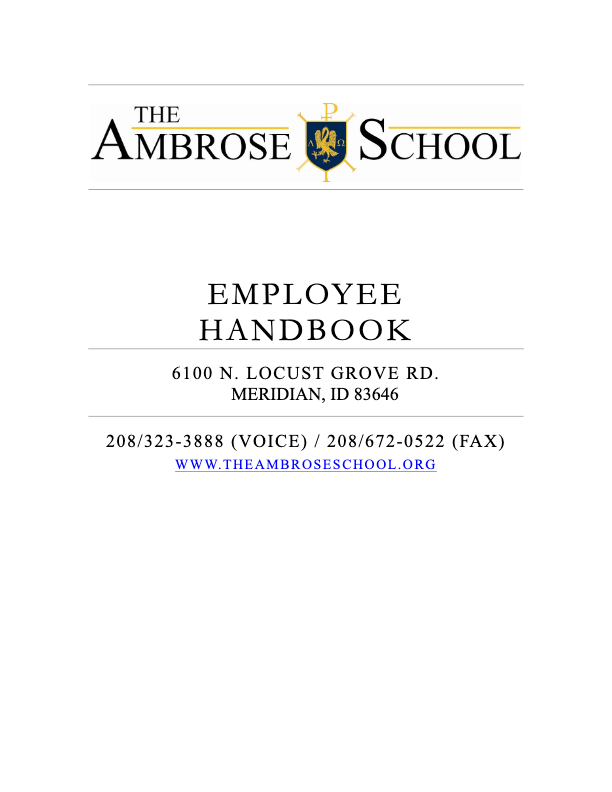 THE AMBROSE SCHOOL

Α Ω

EMPLOYEE HANDBOOK

6100 N. LOCUST GROVE RD.
MERIDIAN, ID 83646

208/323-3888 (VOICE) / 208/672-0522 (FAX)
WWW.THEAMBROSESCHOOL.ORG